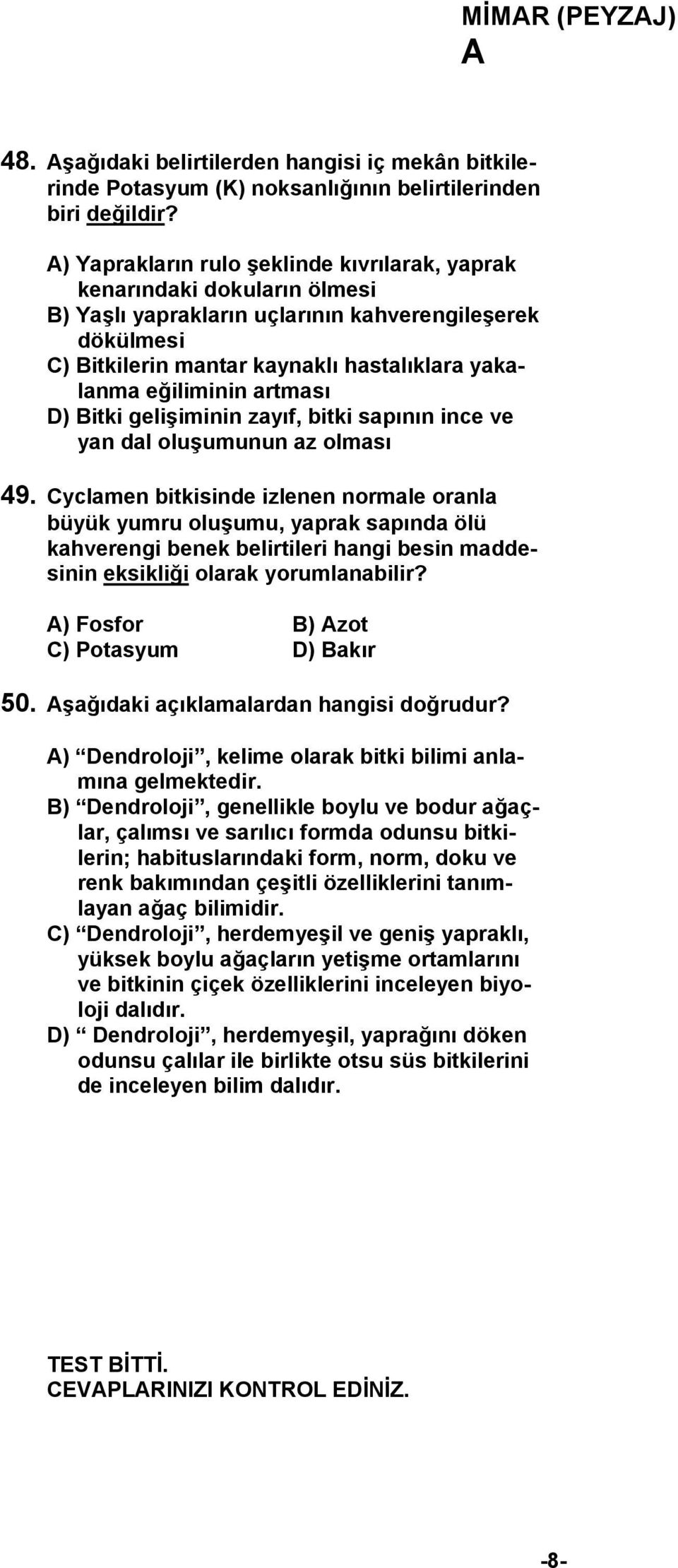 MİMAR (PEYZAJ)
A

48. Aşağıdaki belirtilerden hangisi iç mekân bitkilerinde Potasyum (K) noksanlığının belirtilerinden biri değildir?

A) Yaprakların rulo şeklinde kıvrılarak, yaprak kenarındaki dokuların ölmesi
B) Yaşlı yaprakların uçlarının kahverengileşerek dökülmesi
C) Bitkilerin mantar kaynaklı hastalıklara yakalanma eğiliminin artması
D) Bitki gelişiminin zayıf, bitki sapının ince ve yan dal oluşumunun az olması

49. Cyclamen bitkisinde izlenen normale oranla büyük yumru oluşumu, yaprak sapında ölü kahverengi benek belirtileri hangi besin maddesinin eksikliği olarak yorumlanabilir?

A) Fosfor
B) Azot
C) Potasyum
D) Bakır

50. Aşağıdaki açıklamalardan hangisi doğrudur?

A) “Dendroloji”, kelime olarak bitki bilimi anlamına gelmektedir.
B) “Dendroloji”, genellikle boylu ve bodur ağaçlar, çalımsı ve sarılıcı formda odunsu bitkilerin; habituslarındaki form, norm, doku ve renk bakımından çeşitli özelliklerini tanımlayan ağaç bilimidir.
C) “Dendroloji”, herdemyeşil ve geniş yapraklı, yüksek boylu ağaçların yetişme ortamlarını ve bitkinin çiçek özelliklerini inceleyen biyoloji dalıdır.
D) “ Dendroloji”, herdemyeşil, yaprağını döken odunsu çalılar ile birlikte otsu süs bitkilerini de inceleyen bilim dalıdır.

TEST BİTTİ.
CEVAPLARINIZI KONTROL EDİNİZ.

-8-